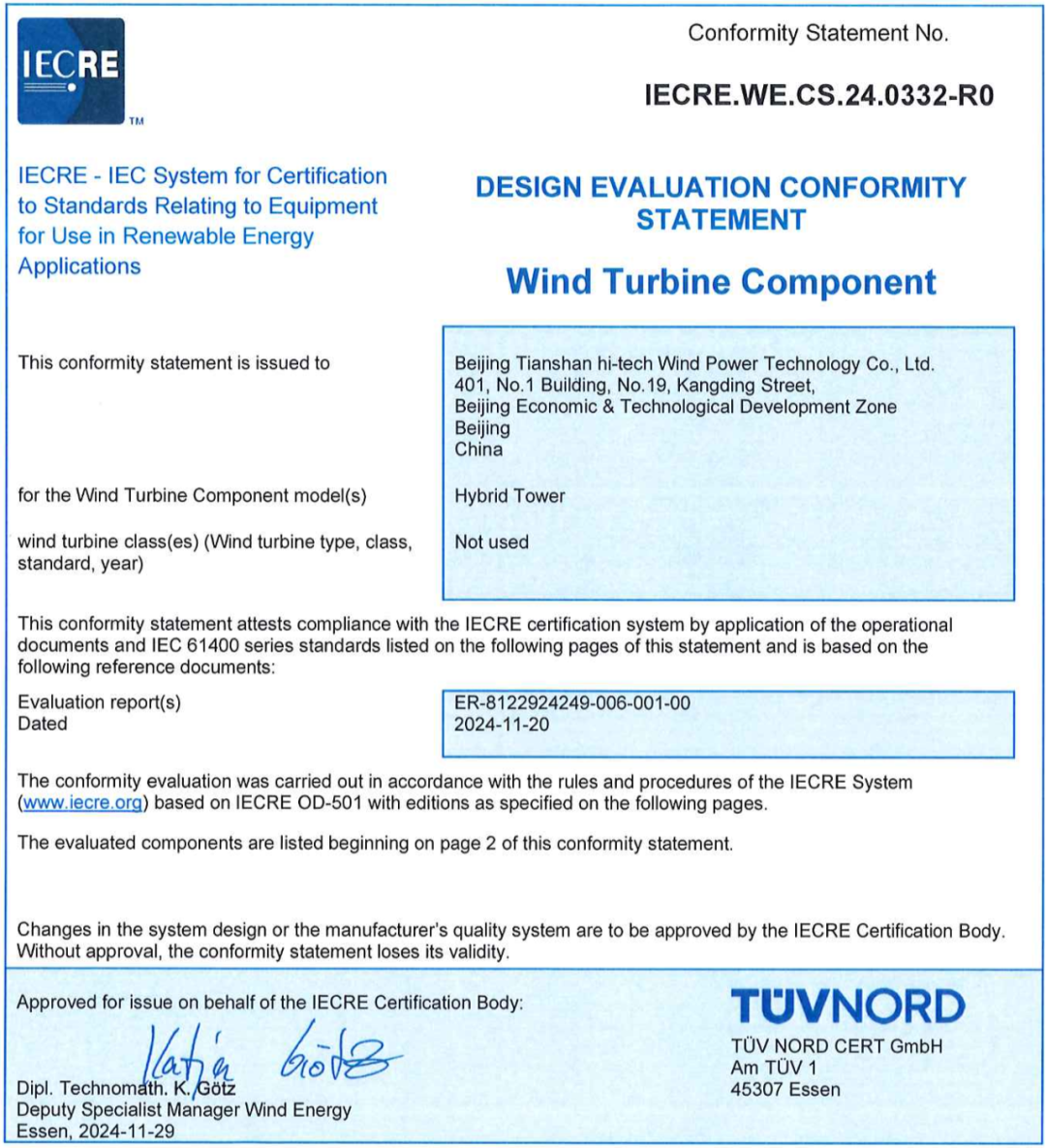 IECRE
TM

Conformity Statement No.

IECRE.WE.CS.24.0332-R0

IECRE - IEC System for Certification to Standards Relating to Equipment for Use in Renewable Energy Applications

DESIGN EVALUATION CONFORMITY STATEMENT

Wind Turbine Component

This conformity statement is issued to

Beijing Tianshan hi-tech Wind Power Technology Co., Ltd.
401, No.1 Building, No.19, Kangding Street,
Beijing Economic & Technological Development Zone
Beijing
China

for the Wind Turbine Component model(s)

Hybrid Tower

wind turbine class(es) (Wind turbine type, class, standard, year)

Not used

This conformity statement attests compliance with the IECRE certification system by application of the operational documents and IEC 61400 series standards listed on the following pages of this statement and is based on the following reference documents:

Evaluation report(s)
Dated

ER-8122924249-006-001-00
2024-11-20

The conformity evaluation was carried out in accordance with the rules and procedures of the IECRE System (www.iecre.org) based on IECRE OD-501 with editions as specified on the following pages.

The evaluated components are listed beginning on page 2 of this conformity statement.

Changes in the system design or the manufacturer's quality system are to be approved by the IECRE Certification Body. Without approval, the conformity statement loses its validity.

Approved for issue on behalf of the IECRE Certification Body:

Katja Götz

Dipl. Technomath. K. Götz
Deputy Specialist Manager Wind Energy
Essen, 2024-11-29

TÜVNORD

TÜV NORD CERT GmbH
Am TÜV 1
45307 Essen